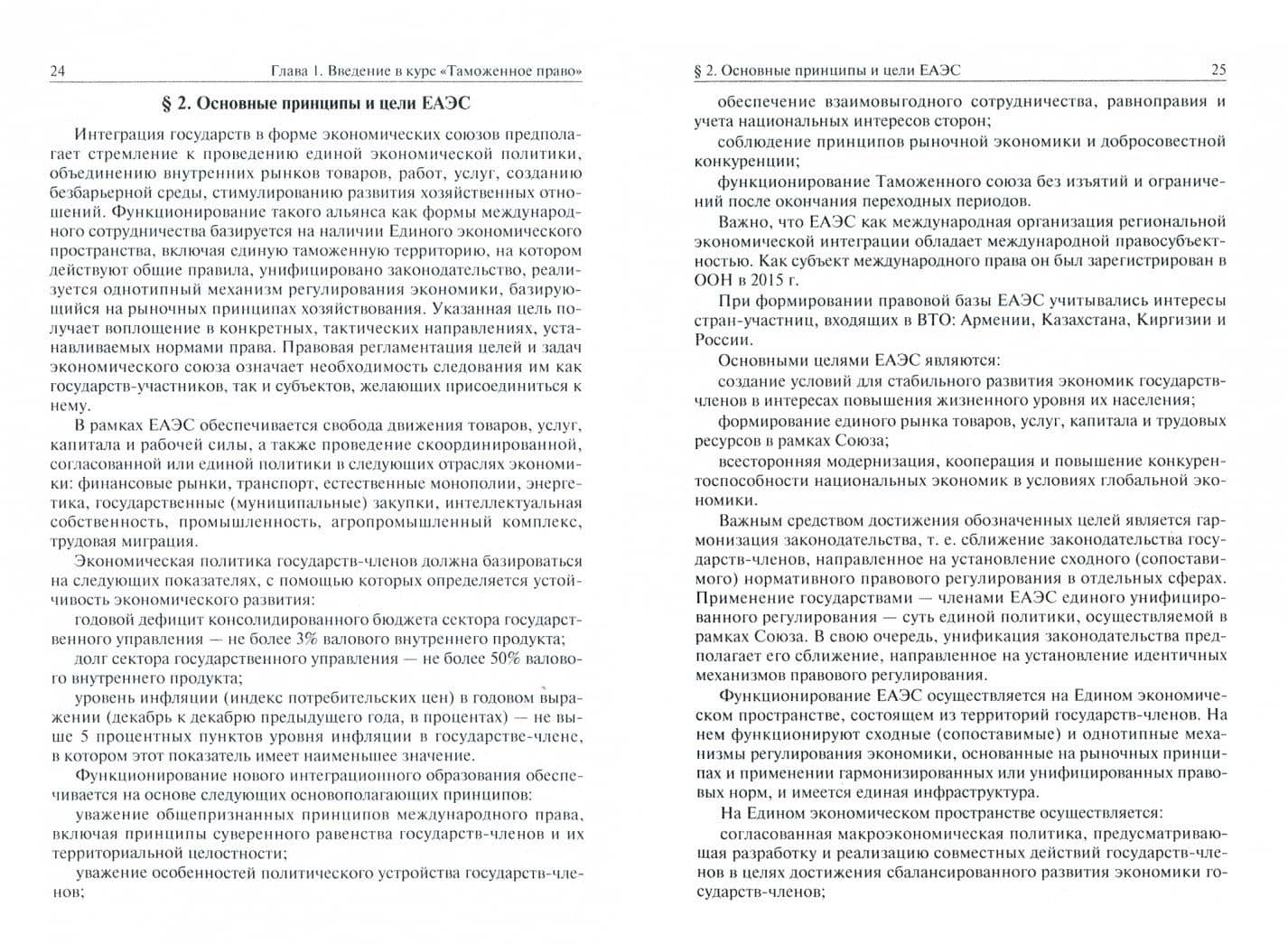 24 Глава 1. Введение в курс «Таможенное право»

§ 2. Основные принципы и цели ЕАЭС

Интеграция государств в форме экономических союзов предполагает стремление к проведению единой экономической политики, объединению внутренних рынков товаров, работ, услуг, созданию безбарьерной среды, стимулированию развития хозяйственных отношений. Функционирование такого альянса как формы международного сотрудничества базируется на наличии Единого экономического пространства, включая единую таможенную территорию, на котором действуют общие правила, унифицировано законодательство, реализуется однотипный механизм регулирования экономики, базирующийся на рыночных принципах хозяйствования. Указанная цель получает воплощение в конкретных, тактических направлениях, устанавливаемых нормами права. Правовая регламентация целей и задач экономического союза означает необходимость следования им как государств-участников, так и субъектов, желающих присоединиться к нему.

В рамках ЕАЭС обеспечивается свобода движения товаров, услуг, капитала и рабочей силы, а также проведение скоординированной, согласованной или единой политики в следующих отраслях экономики: финансовые рынки, транспорт, естественные монополии, энергетика, государственные (муниципальные) закупки, интеллектуальная собственность, промышленность, агропромышленный комплекс, трудовая миграция.

Экономическая политика государств-членов должна базироваться на следующих показателях, с помощью которых определяется устойчивость экономического развития:

годовой дефицит консолидированного бюджета сектора государственного управления — не более 3% валового внутреннего продукта;

долг сектора государственного управления — не более 50% валового внутреннего продукта;

уровень инфляции (индекс потребительских цен) в годовом выражении (декабрь к декабрю предыдущего года, в процентах) — не выше 5 процентных пунктов уровня инфляции в государстве-члене, в котором этот показатель имеет наименьшее значение.

Функционирование нового интеграционного образования обеспечивается на основе следующих основополагающих принципов:

уважение общепризнанных принципов международного права, включая принципы суверенного равенства государств-членов и их территориальной целостности;

уважение особенностей политического устройства государств-членов;

§ 2. Основные принципы и цели ЕАЭС 25

обеспечение взаимовыгодного сотрудничества, равноправия и учета национальных интересов сторон;

соблюдение принципов рыночной экономики и добросовестной конкуренции;

функционирование Таможенного союза без изъятий и ограничений после окончания переходных периодов.

Важно, что ЕАЭС как международная организация региональной экономической интеграции обладает международной правосубъектностью. Как субъект международного права он был зарегистрирован в ООН в 2015 г.

При формировании правовой базы ЕАЭС учитывались интересы стран-участниц, входящих в ВТО: Армении, Казахстана, Киргизии и России.

Основными целями ЕАЭС являются:

создание условий для стабильного развития экономик государств-членов в интересах повышения жизненного уровня их населения;

формирование единого рынка товаров, услуг, капитала и трудовых ресурсов в рамках Союза;

всесторонняя модернизация, кооперация и повышение конкурентоспособности национальных экономик в условиях глобальной экономики.

Важным средством достижения обозначенных целей является гармонизация законодательства, т. е. сближение законодательства государств-членов, направленное на установление сходного (сопоставимого) нормативного правового регулирования в отдельных сферах. Применение государствами — членами ЕАЭС единого унифицированного регулирования — суть единой политики, осуществляемой в рамках Союза. В свою очередь, унификация законодательства предполагает его сближение, направленное на установление идентичных механизмов правового регулирования.

Функционирование ЕАЭС осуществляется на Едином экономическом пространстве, состоящем из территорий государств-членов. На нем функционируют сходные (сопоставимые) и однотипные механизмы регулирования экономики, основанные на рыночных принципах и применении гармонизированных или унифицированных правовых норм, и имеется единая инфраструктура.

На Едином экономическом пространстве осуществляется:

согласованная макроэкономическая политика, предусматривающая разработку и реализацию совместных действий государств-членов в целях достижения сбалансированного развития экономики государств-членов;